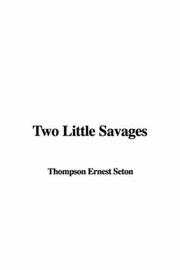 Two Little Savages

Thompson Ernest Seton